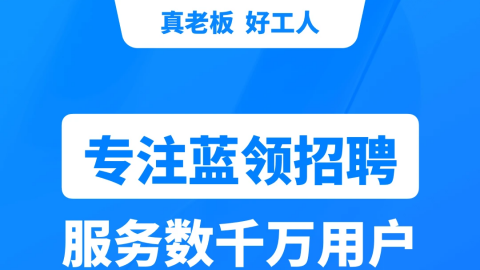 真老板 好工人

专注蓝领招聘

服务数千万用户